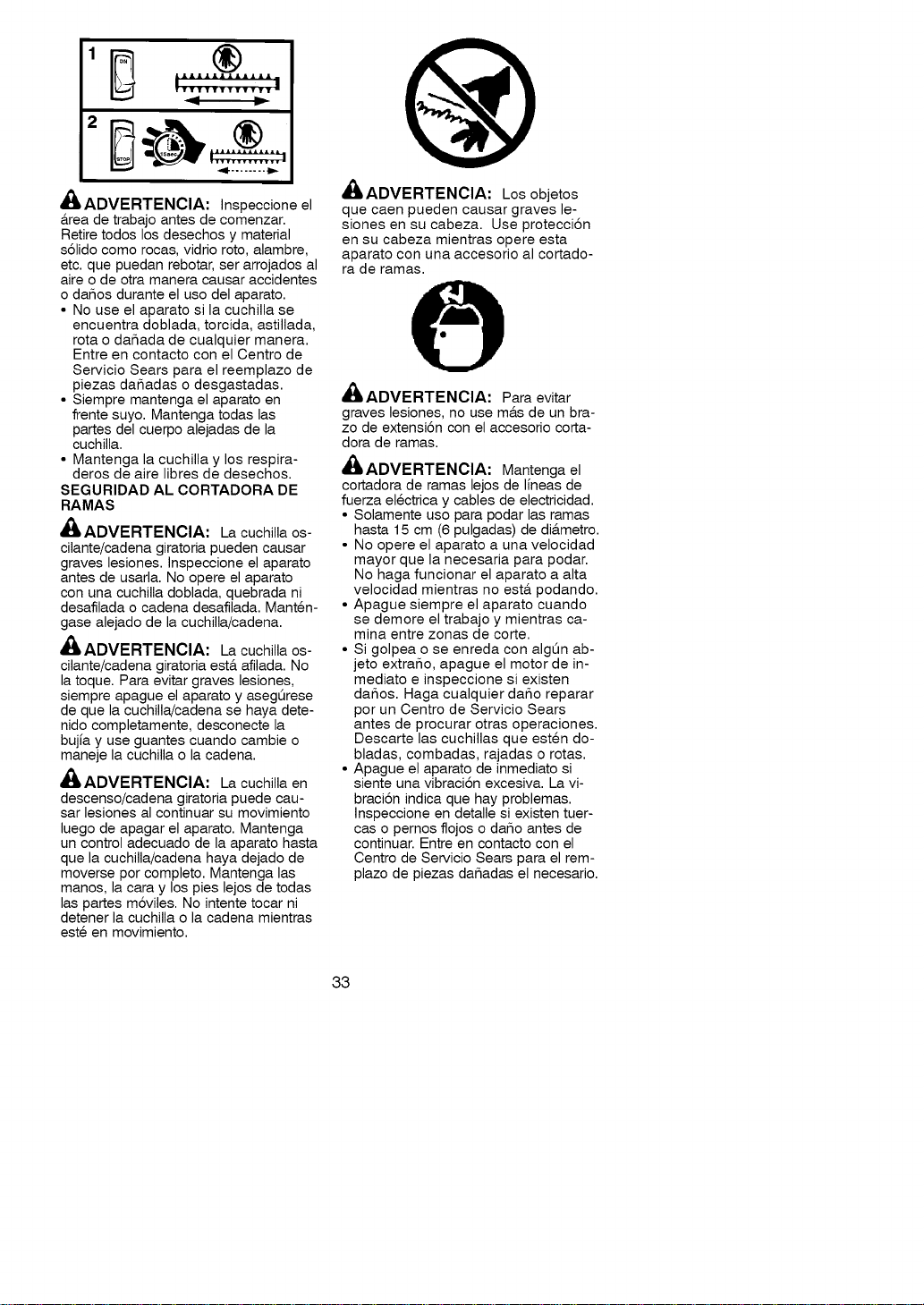 1

2

ADVERTENCIA: Inspeccione el área de trabajo antes de comenzar. Retire todos los desechos y material sólido como rocas, vidrio roto, alambre, etc. que puedan rebotar, ser arrojados al aire o de otra manera causar accidentes o daños durante el uso del aparato.
• No use el aparato si la cuchilla se encuentra doblada, torcida, astillada, rota o dañada de cualquier manera. Entre en contacto con el Centro de Servicio Sears para el reemplazo de piezas dañadas o desgastadas.
• Siempre mantenga el aparato en frente suyo. Mantenga todas las partes del cuerpo alejadas de la cuchilla.
• Mantenga la cuchilla y los respiraderos de aire libres de desechos.

SEGURIDAD AL CORTADORA DE RAMAS

ADVERTENCIA: La cuchilla oscilante/cadena giratoria pueden causar graves lesiones. Inspeccione el aparato antes de usarla. No opere el aparato con una cuchilla doblada, quebrada ni desafilada o cadena desafilada. Manténgase alejado de la cuchilla/cadena.

ADVERTENCIA: La cuchilla oscilante/cadena giratoria está afilada. No la toque. Para evitar graves lesiones, siempre apague el aparato y asegúrese de que la cuchilla/cadena se haya detenido completamente, desconecte la bujía y use guantes cuando cambie o maneje la cuchilla o la cadena.

ADVERTENCIA: La cuchilla en descenso/cadena giratoria puede causar lesiones al continuar su movimiento luego de apagar el aparato. Mantenga un control adecuado de la aparato hasta que la cuchilla/cadena haya dejado de moverse por completo. Mantenga las manos, la cara y los pies lejos de todas las partes móviles. No intente tocar ni detener la cuchilla o la cadena mientras esté en movimiento.

ADVERTENCIA: Los objetos que caen pueden causar graves lesiones en su cabeza. Use protección en su cabeza mientras opere esta aparato con una accesorio al cortadora de ramas.

ADVERTENCIA: Para evitar graves lesiones, no use más de un brazo de extensión con el accesorio cortadora de ramas.

ADVERTENCIA: Mantenga el cortadora de ramas lejos de líneas de fuerza eléctrica y cables de electricidad.
• Solamente uso para podar las ramas hasta 15 cm (6 pulgadas) de diámetro.
• No opere el aparato a una velocidad mayor que la necesaria para podar. No haga funcionar el aparato a alta velocidad mientras no está podando.
• Apague siempre el aparato cuando se demore el trabajo y mientras camina entre zonas de corte.
• Si golpea o se enreda con algún abjeto extraño, apague el motor de inmediato e inspeccione si existen daños. Haga cualquier daño reparar por un Centro de Servicio Sears antes de procurar otras operaciones. Descarte las cuchillas que estén dobladas, combadas, rajadas o rotas.
• Apague el aparato de inmediato si siente una vibración excesiva. La vibración indica que hay problemas. Inspeccione en detalle si existen tuercas o pernos flojos o daño antes de continuar. Entre en contacto con el Centro de Servicio Sears para el remplazo de piezas dañadas el necesario.

33